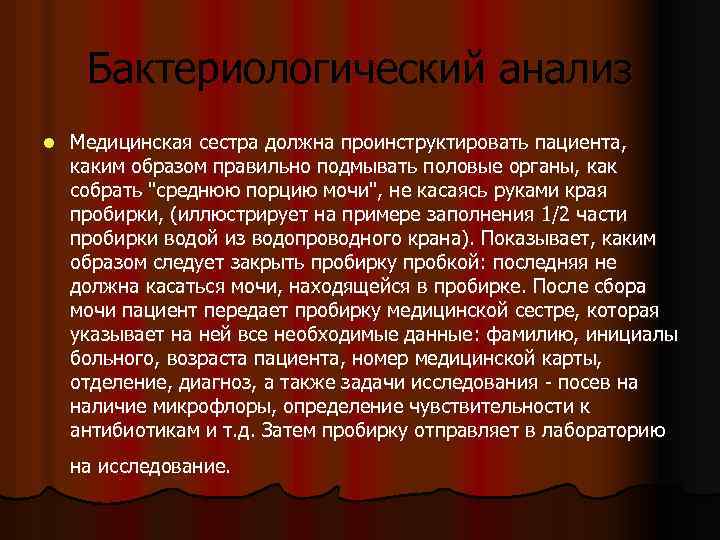 Бактериологический анализ

Медицинская сестра должна проинструктировать пациента, каким образом правильно подмывать половые органы, как собрать "среднюю порцию мочи", не касаясь руками края пробирки, (иллюстрирует на примере заполнения 1/2 части пробирки водой из водопроводного крана). Показывает, каким образом следует закрыть пробирку пробкой: последняя не должна касаться мочи, находящейся в пробирке. После сбора мочи пациент передает пробирку медицинской сестре, которая указывает на ней все необходимые данные: фамилию, инициалы больного, возраста пациента, номер медицинской карты, отделение, диагноз, а также задачи исследования - посев на наличие микрофлоры, определение чувствительности к антибиотикам и т.д. Затем пробирку отправляет в лабораторию на исследование.